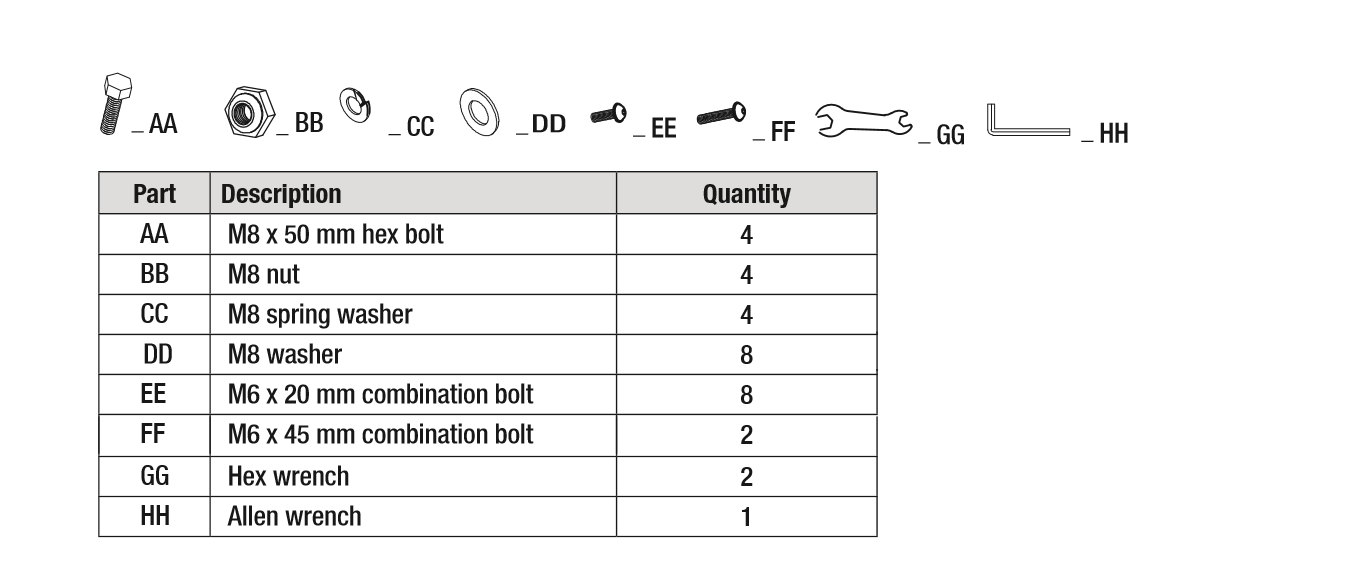 _ AA _ BB _ CC _ DD _ EE _ FF _ GG _ HH

| Part | Description | Quantity |
|---|---|---|
| AA | M8 x 50 mm hex bolt | 4 |
| BB | M8 nut | 4 |
| CC | M8 spring washer | 4 |
| DD | M8 washer | 8 |
| EE | M6 x 20 mm combination bolt | 8 |
| FF | M6 x 45 mm combination bolt | 2 |
| GG | Hex wrench | 2 |
| HH | Allen wrench | 1 |